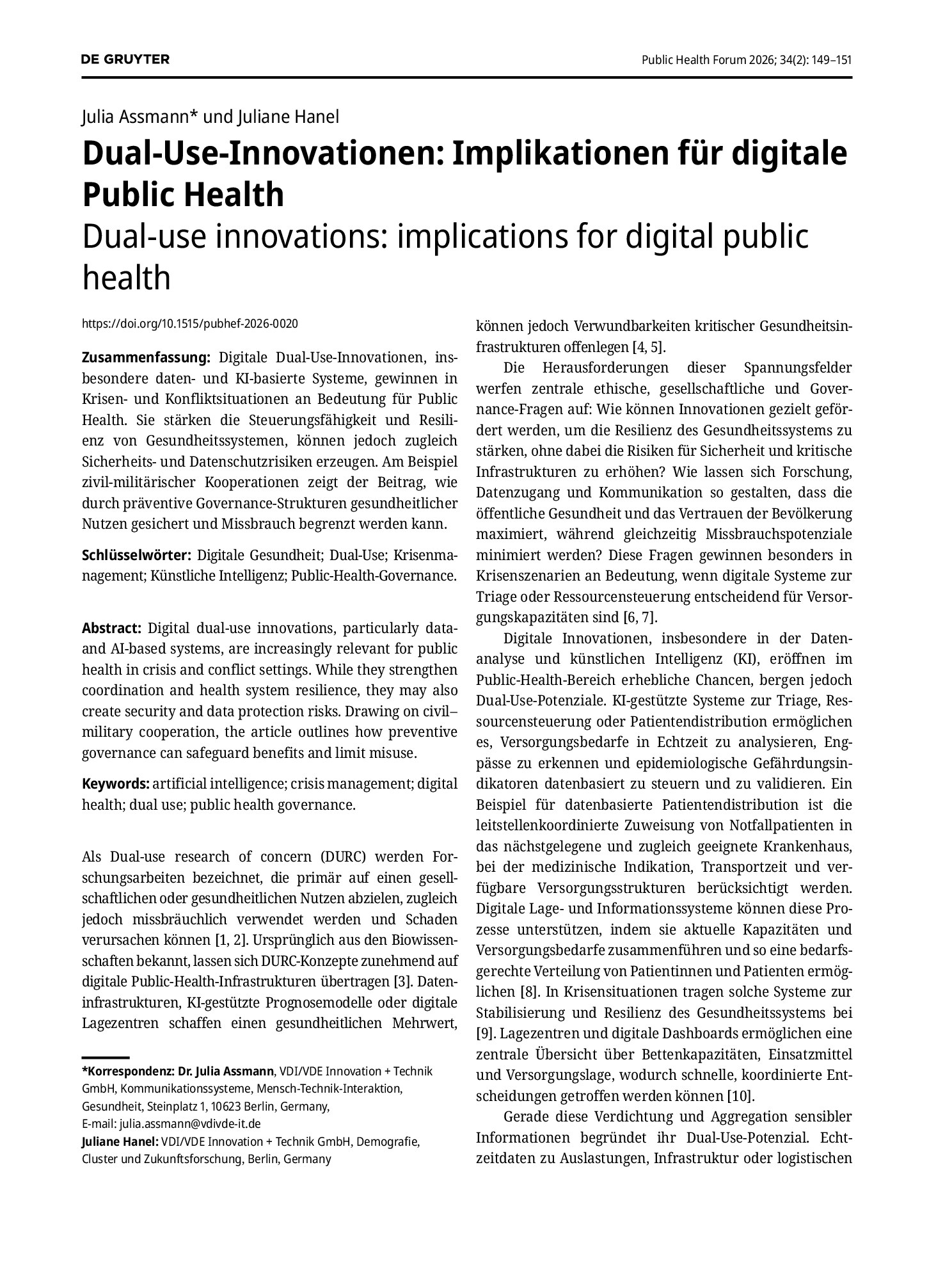 DE GRUYTER

Public Health Forum 2026; 34(2): 149–151

Julia Assmann* und Juliane Hanel

Dual-Use-Innovationen: Implikationen für digitale Public Health

Dual-use innovations: implications for digital public health

https://doi.org/10.1515/pubhef-2026-0020

Zusammenfassung: Digitale Dual-Use-Innovationen, insbesondere daten- und KI-basierte Systeme, gewinnen in Krisen- und Konfliktsituationen an Bedeutung für Public Health. Sie stärken die Steuerungsfähigkeit und Resilienz von Gesundheitssystemen, können jedoch zugleich Sicherheits- und Datenschutzrisiken erzeugen. Am Beispiel zivil-militärischer Kooperationen zeigt der Beitrag, wie durch präventive Governance-Strukturen gesundheitlicher Nutzen gesichert und Missbrauch begrenzt werden kann.

Schlüsselwörter: Digitale Gesundheit; Dual-Use; Krisenmanagement; Künstliche Intelligenz; Public-Health-Governance.

Abstract: Digital dual-use innovations, particularly data- and AI-based systems, are increasingly relevant for public health in crisis and conflict settings. While they strengthen coordination and health system resilience, they may also create security and data protection risks. Drawing on civil–military cooperation, the article outlines how preventive governance can safeguard benefits and limit misuse.

Keywords: artificial intelligence; crisis management; digital health; dual use; public health governance.

Als Dual-use research of concern (DURC) werden Forschungsarbeiten bezeichnet, die primär auf einen gesellschaftlichen oder gesundheitlichen Nutzen abzielen, zugleich jedoch missbräuchlich verwendet werden und Schaden verursachen können [1, 2]. Ursprünglich aus den Biowissenschaften bekannt, lassen sich DURC-Konzepte zunehmend auf digitale Public-Health-Infrastrukturen übertragen [3]. Dateninfrastrukturen, KI-gestützte Prognosemodelle oder digitale Lagezentren schaffen einen gesundheitlichen Mehrwert,

*Korrespondenz: Dr. Julia Assmann, VDI/VDE Innovation + Technik GmbH, Kommunikationssysteme, Mensch-Technik-Interaktion, Gesundheit, Steinplatz 1, 10623 Berlin, Germany, E-mail: julia.assmann@vdivde-it.de
Juliane Hanel: VDI/VDE Innovation + Technik GmbH, Demografie, Cluster und Zukunftsforschung, Berlin, Germany

können jedoch Verwundbarkeiten kritischer Gesundheitsinfrastrukturen offenlegen [4, 5].

Die Herausforderungen dieser Spannungsfelder werfen zentrale ethische, gesellschaftliche und Governance-Fragen auf: Wie können Innovationen gezielt gefördert werden, um die Resilienz des Gesundheitssystems zu stärken, ohne dabei die Risiken für Sicherheit und kritische Infrastrukturen zu erhöhen? Wie lassen sich Forschung, Datenzugang und Kommunikation so gestalten, dass die öffentliche Gesundheit und das Vertrauen der Bevölkerung maximiert, während gleichzeitig Missbrauchspotenziale minimiert werden? Diese Fragen gewinnen besonders in Krisenszenarien an Bedeutung, wenn digitale Systeme zur Triage oder Ressourcensteuerung entscheidend für Versorgungskapazitäten sind [6, 7].

Digitale Innovationen, insbesondere in der Datenanalyse und künstlichen Intelligenz (KI), eröffnen im Public-Health-Bereich erhebliche Chancen, bergen jedoch Dual-Use-Potenziale. KI-gestützte Systeme zur Triage, Ressourcensteuerung oder Patientendistribution ermöglichen es, Versorgungsbedarfe in Echtzeit zu analysieren, Engpässe zu erkennen und epidemiologische Gefährdungsindikatoren datenbasiert zu steuern und zu validieren. Ein Beispiel für datenbasierte Patientendistribution ist die leitstellenkoordinierte Zuweisung von Notfallpatienten in das nächstgelegene und zugleich geeignete Krankenhaus, bei der medizinische Indikation, Transportzeit und verfügbare Versorgungsstrukturen berücksichtigt werden. Digitale Lage- und Informationssysteme können diese Prozesse unterstützen, indem sie aktuelle Kapazitäten und Versorgungsbedarfe zusammenführen und so eine bedarfsgerechte Verteilung von Patientinnen und Patienten ermöglichen [8]. In Krisensituationen tragen solche Systeme zur Stabilisierung und Resilienz des Gesundheitssystems bei [9]. Lagezentren und digitale Dashboards ermöglichen eine zentrale Übersicht über Bettenkapazitäten, Einsatzmittel und Versorgungslage, wodurch schnelle, koordinierte Entscheidungen getroffen werden können [10].

Gerade diese Verdichtung und Aggregation sensibler Informationen begründet ihr Dual-Use-Potenzial. Echtzeitdaten zu Auslastungen, Infrastruktur oder logistischen